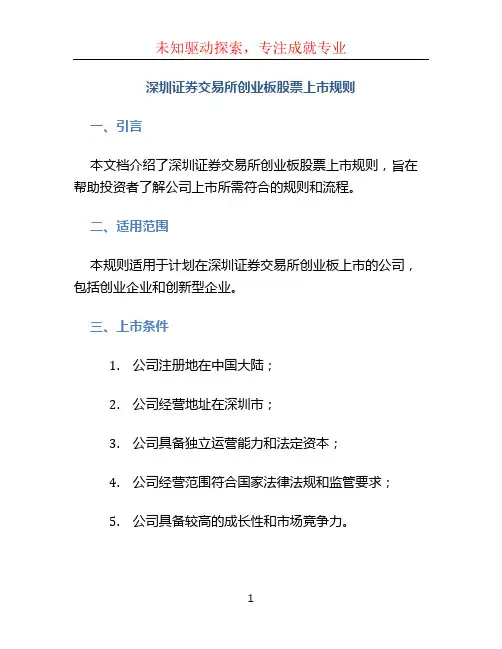 未知驱动探索，专注成就专业

深圳证券交易所创业板股票上市规则

一、引言

本文档介绍了深圳证券交易所创业板股票上市规则，旨在帮助投资者了解公司上市所需符合的规则和流程。

二、适用范围

本规则适用于计划在深圳证券交易所创业板上市的公司，包括创业企业和创新型企业。

三、上市条件

1. 公司注册地在中国大陆；

2. 公司经营地址在深圳市；

3. 公司具备独立运营能力和法定资本；

4. 公司经营范围符合国家法律法规和监管要求；

5. 公司具备较高的成长性和市场竞争力。

1